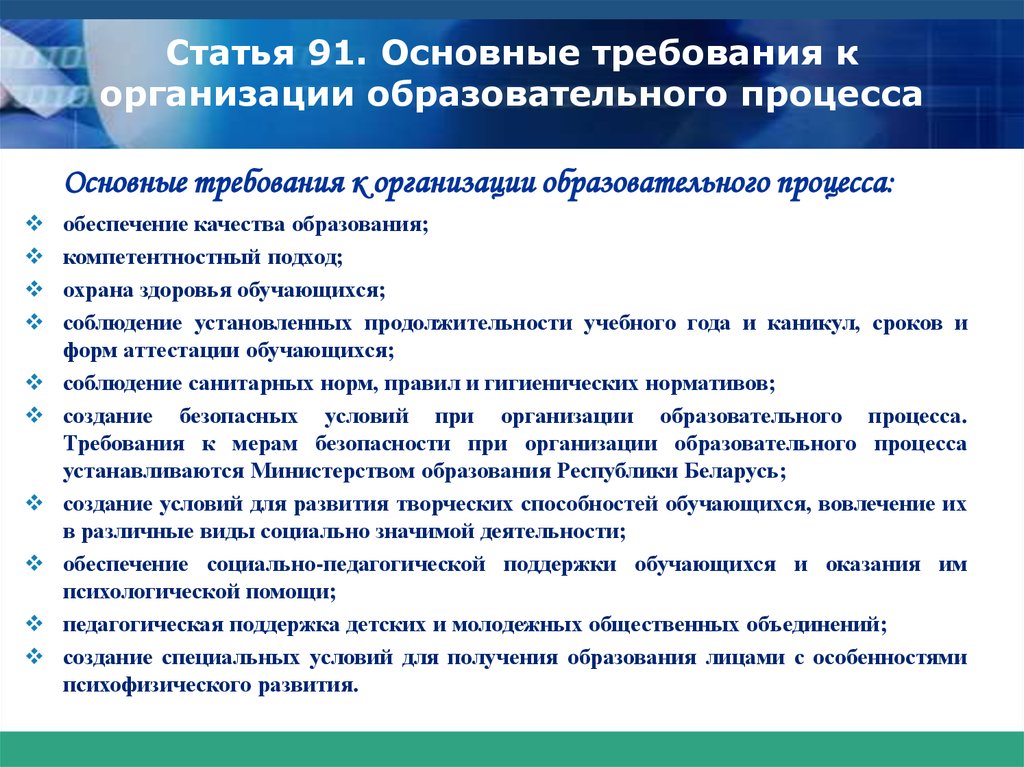 Статья 91. Основные требования к организации образовательного процесса

Основные требования к организации образовательного процесса:

❖ обеспечение качества образования;
❖ компетентностный подход;
❖ охрана здоровья обучающихся;
❖ соблюдение установленных продолжительности учебного года и каникул, сроков и форм аттестации обучающихся;
❖ соблюдение санитарных норм, правил и гигиенических нормативов;
❖ создание безопасных условий при организации образовательного процесса. Требования к мерам безопасности при организации образовательного процесса устанавливаются Министерством образования Республики Беларусь;
❖ создание условий для развития творческих способностей обучающихся, вовлечение их в различные виды социально значимой деятельности;
❖ обеспечение социально-педагогической поддержки обучающихся и оказания им психологической помощи;
❖ педагогическая поддержка детских и молодежных общественных объединений;
❖ создание специальных условий для получения образования лицами с особенностями психофизического развития.